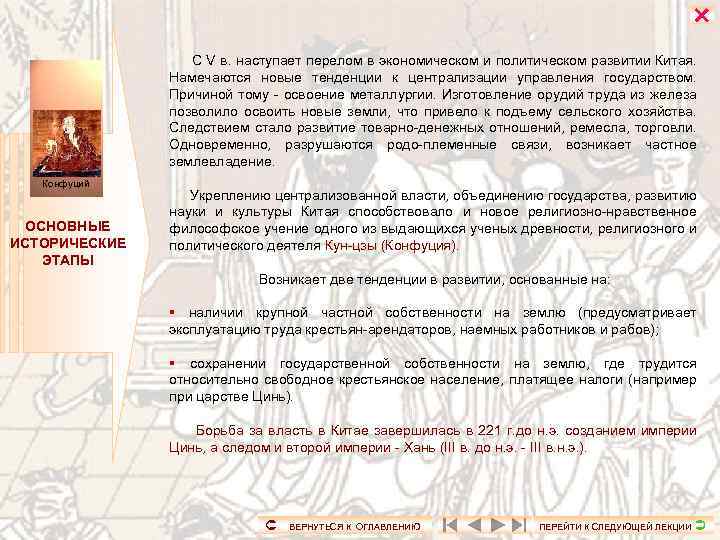 Конфуций

ОСНОВНЫЕ ИСТОРИЧЕСКИЕ ЭТАПЫ

С V в. наступает перелом в экономическом и политическом развитии Китая. Намечаются новые тенденции к централизации управления государством. Причиной тому - освоение металлургии. Изготовление орудий труда из железа позволило освоить новые земли, что привело к подъему сельского хозяйства. Следствием стало развитие товарно-денежных отношений, ремесла, торговли. Одновременно, разрушаются родо-племенные связи, возникает частное землевладение.

Укреплению централизованной власти, объединению государства, развитию науки и культуры Китая способствовало и новое религиозно-нравственное философское учение одного из выдающихся ученых древности, религиозного и политического деятеля Кун-цзы (Конфуция).

Возникает две тенденции в развитии, основанные на:

▪ наличии крупной частной собственности на землю (предусматривает эксплуатацию труда крестьян-арендаторов, наемных работников и рабов);

▪ сохранении государственной собственности на землю, где трудится относительно свободное крестьянское население, платящее налоги (например при царстве Цинь).

Борьба за власть в Китае завершилась в 221 г.до н.э. созданием империи Цинь, а следом и второй империи - Хань (III в. до н.э. - III в.н.э.).

ВЕРНУТЬСЯ К ОГЛАВЛЕНИЮ

ПЕРЕЙТИ К СЛЕДУЮЩЕЙ ЛЕКЦИИ